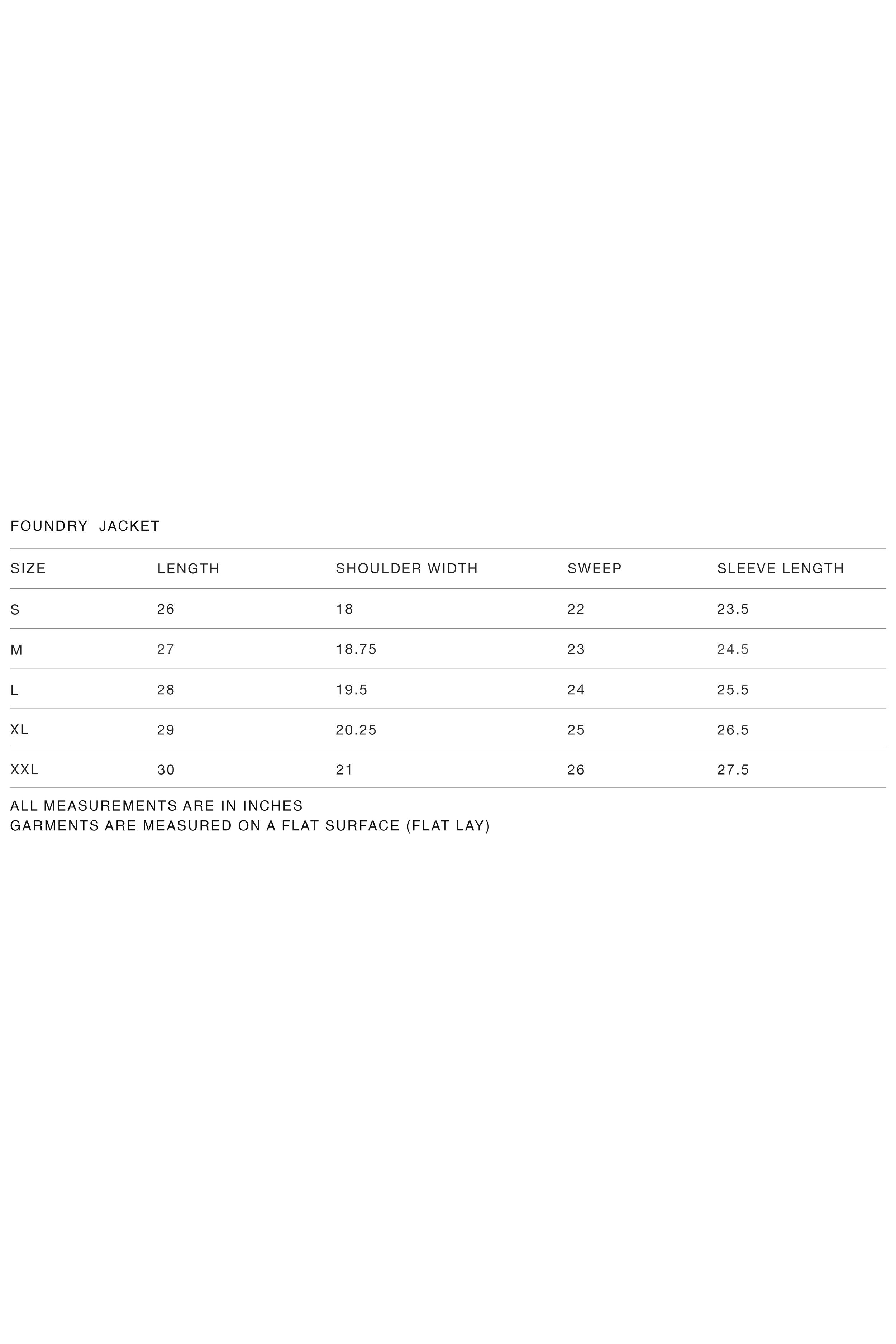 FOUNDRY JACKET

| SIZE | LENGTH | SHOULDER WIDTH | SWEEP | SLEEVE LENGTH |
|---|---|---|---|---|
| S | 26 | 18 | 22 | 23.5 |
| M | 27 | 18.75 | 23 | 24.5 |
| L | 28 | 19.5 | 24 | 25.5 |
| XL | 29 | 20.25 | 25 | 26.5 |
| XXL | 30 | 21 | 26 | 27.5 |

ALL MEASUREMENTS ARE IN INCHES
GARMENTS ARE MEASURED ON A FLAT SURFACE (FLAT LAY)